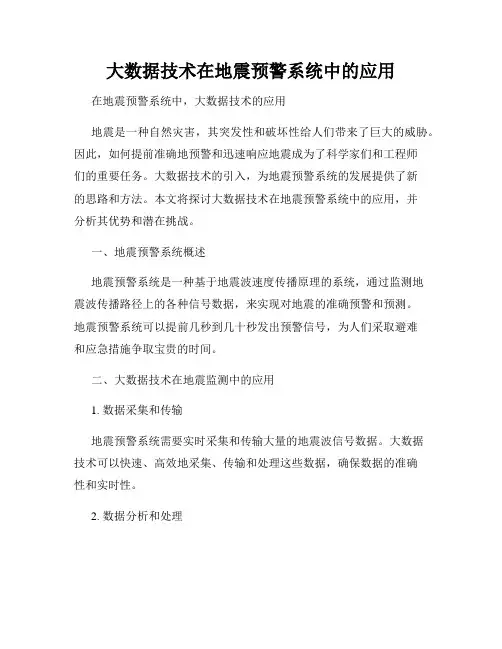 大数据技术在地震预警系统中的应用

在地震预警系统中，大数据技术的应用

地震是一种自然灾害，其突发性和破坏性给人们带来了巨大的威胁。因此，如何提前准确地预警和迅速响应地震成为了科学家们和工程师们的重要任务。大数据技术的引入，为地震预警系统的发展提供了新的思路和方法。本文将探讨大数据技术在地震预警系统中的应用，并分析其优势和潜在挑战。

一、地震预警系统概述

地震预警系统是一种基于地震波速度传播原理的系统，通过监测地震波传播路径上的各种信号数据，来实现对地震的准确预警和预测。地震预警系统可以提前几秒到几十秒发出预警信号，为人们采取避难和应急措施争取宝贵的时间。

二、大数据技术在地震监测中的应用

1. 数据采集和传输

地震预警系统需要实时采集和传输大量的地震波信号数据。大数据技术可以快速、高效地采集、传输和处理这些数据，确保数据的准确性和实时性。

2. 数据分析和处理